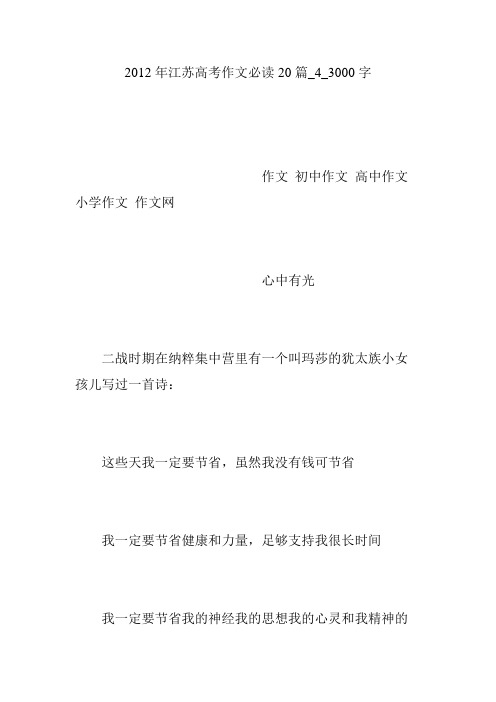 2012年江苏高考作文必读20篇_4_3000字

作文 初中作文 高中作文 小学作文 作文网

心中有光

二战时期在纳粹集中营里有一个叫玛莎的犹太族小女孩儿写过一首诗：

这些天我一定要节省，虽然我没有钱可节省

我一定要节省健康和力量，足够支持我很长时间

我一定要节省我的神经我的思想我的心灵和我精神的